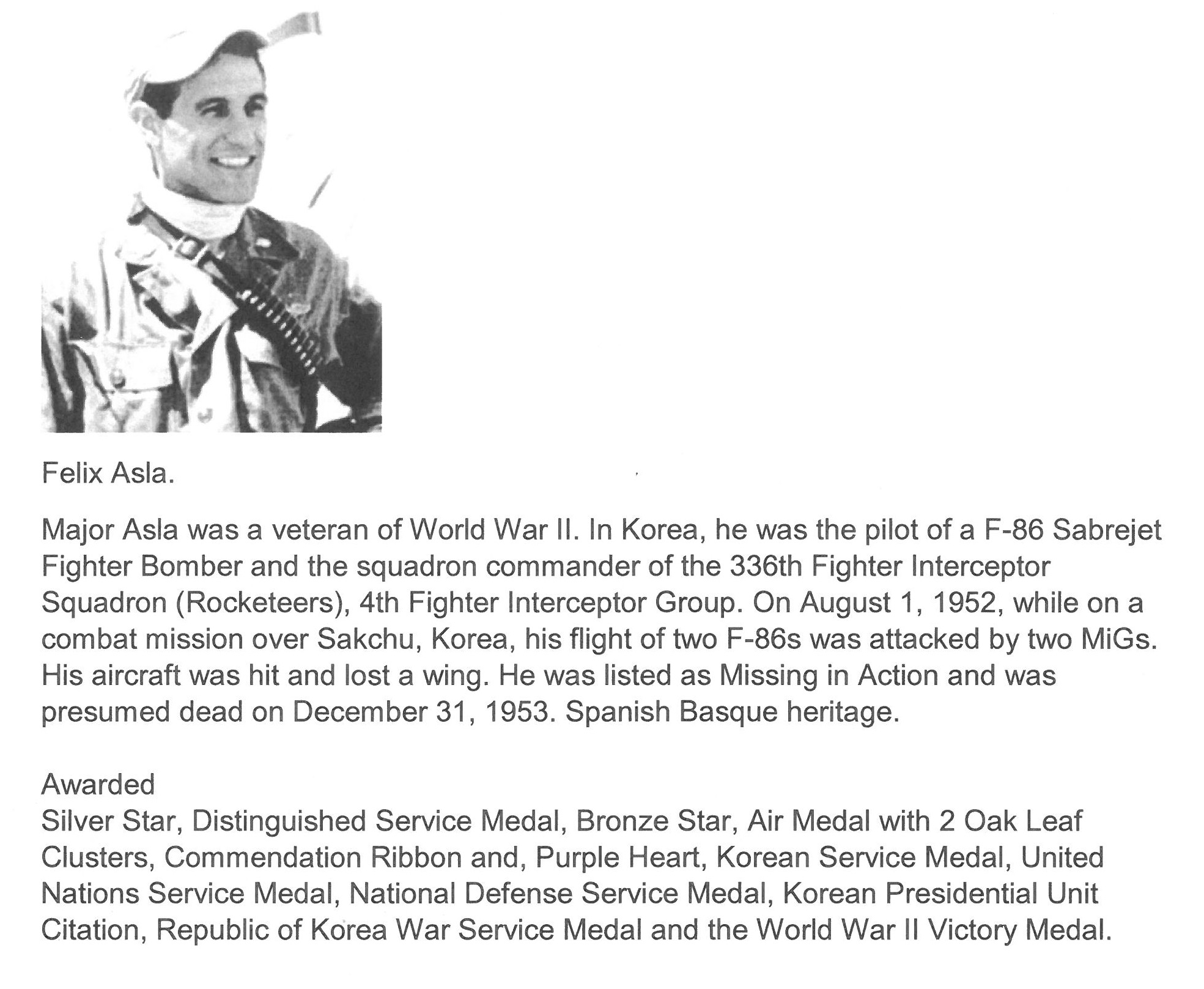 Felix Asla.

Major Asla was a veteran of World War II. In Korea, he was the pilot of a F-86 Sabrejet Fighter Bomber and the squadron commander of the 336th Fighter Interceptor Squadron (Rocketeers), 4th Fighter Interceptor Group. On August 1, 1952, while on a combat mission over Sakchu, Korea, his flight of two F-86s was attacked by two MiGs. His aircraft was hit and lost a wing. He was listed as Missing in Action and was presumed dead on December 31, 1953. Spanish Basque heritage.

Awarded
Silver Star, Distinguished Service Medal, Bronze Star, Air Medal with 2 Oak Leaf Clusters, Commendation Ribbon and, Purple Heart, Korean Service Medal, United Nations Service Medal, National Defense Service Medal, Korean Presidential Unit Citation, Republic of Korea War Service Medal and the World War II Victory Medal.